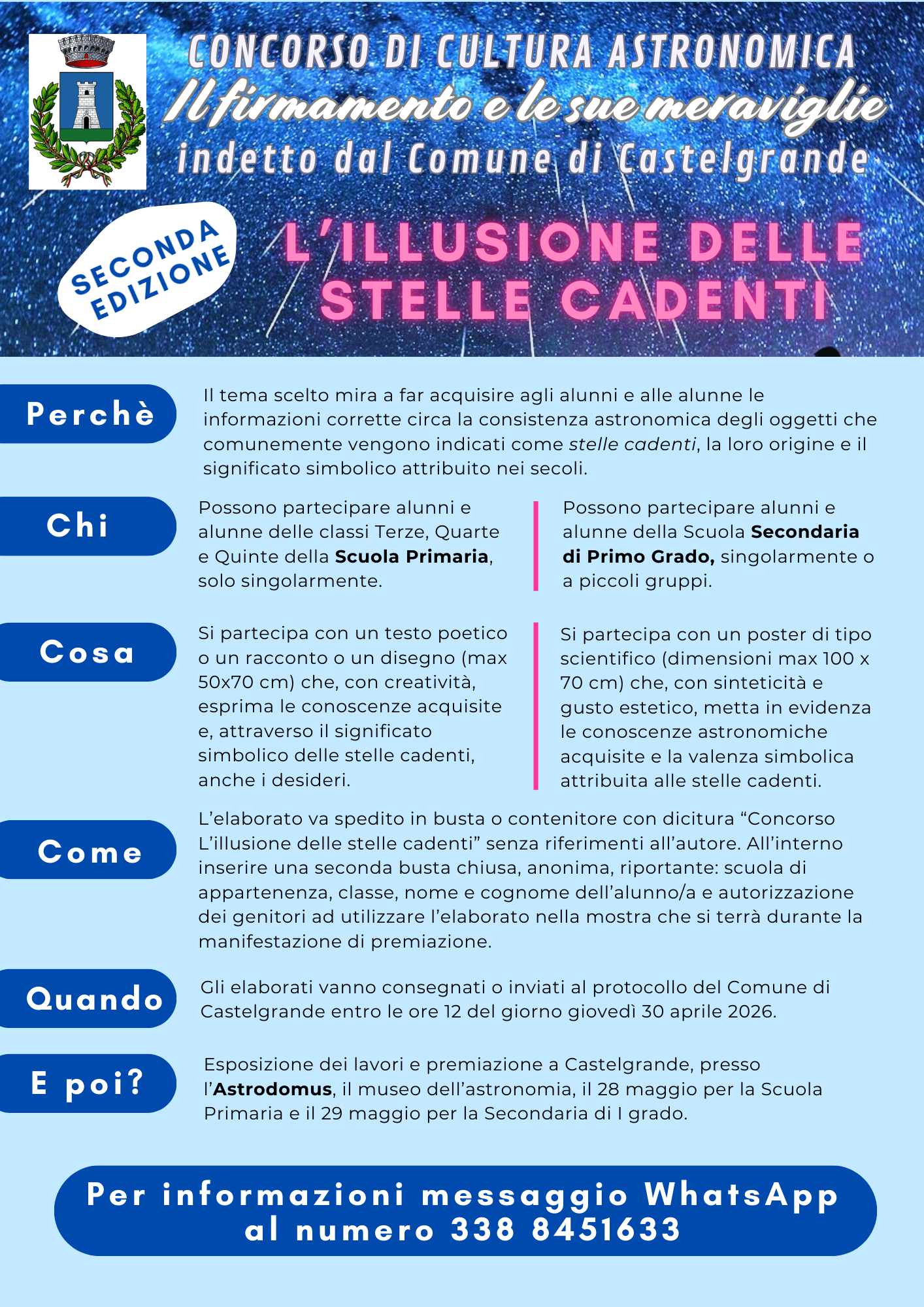 CONCORSO DI CULTURA ASTRONOMICA
Il firmamento e le sue meraviglie
indetto dal Comune di Castelgrande

SECONDA EDIZIONE

L'ILLUSIONE DELLE STELLE CADENTI

Perchè

Il tema scelto mira a far acquisire agli alunni e alle alunne le informazioni corrette circa la consistenza astronomica degli oggetti che comunemente vengono indicati come stelle cadenti, la loro origine e il significato simbolico attribuito nei secoli.

Chi

Possono partecipare alunni e alunne delle classi Terze, Quarte e Quinte della Scuola Primaria, solo singolarmente.

Possono partecipare alunni e alunne della Scuola Secondaria di Primo Grado, singolarmente o a piccoli gruppi.

Cosa

Si partecipa con un testo poetico o un racconto o un disegno (max 50x70 cm) che, con creatività, esprima le conoscenze acquisite e, attraverso il significato simbolico delle stelle cadenti, anche i desideri.

Si partecipa con un poster di tipo scientifico (dimensioni max 100 x 70 cm) che, con sinteticità e gusto estetico, metta in evidenza le conoscenze astronomiche acquisite e la valenza simbolica attribuita alle stelle cadenti.

Come

L'elaborato va spedito in busta o contenitore con dicitura "Concorso L'illusione delle stelle cadenti" senza riferimenti all'autore. All'interno inserire una seconda busta chiusa, anonima, riportante: scuola di appartenenza, classe, nome e cognome dell'alunno/a e autorizzazione dei genitori ad utilizzare l'elaborato nella mostra che si terrà durante la manifestazione di premiazione.

Quando

Gli elaborati vanno consegnati o inviati al protocollo del Comune di Castelgrande entro le ore 12 del giorno giovedì 30 aprile 2026.

E poi?

Esposizione dei lavori e premiazione a Castelgrande, presso l'Astrodomus, il museo dell'astronomia, il 28 maggio per la Scuola Primaria e il 29 maggio per la Secondaria di I grado.

Per informazioni messaggio WhatsApp al numero 338 8451633